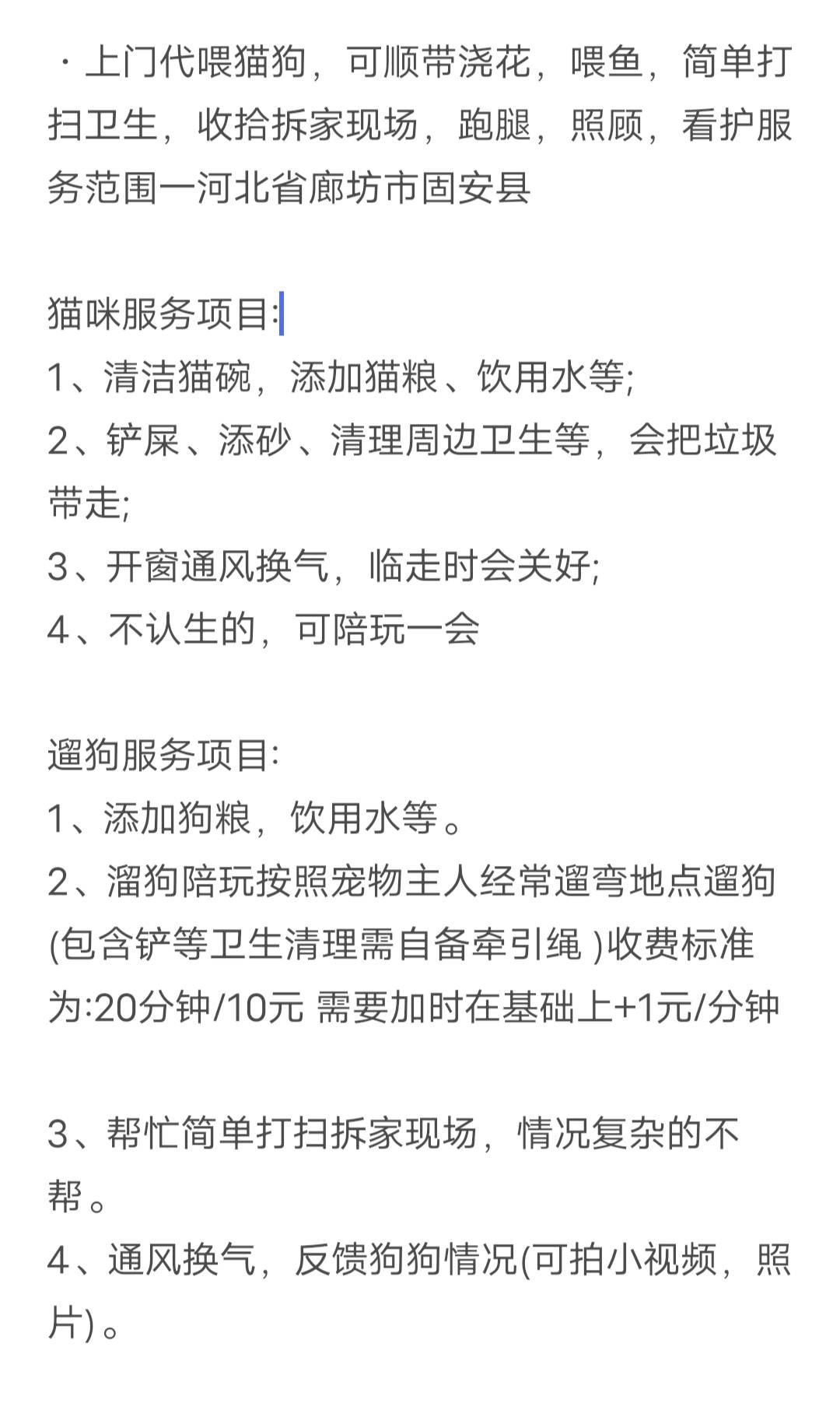 · 上门代喂猫狗，可顺带浇花，喂鱼，简单打扫卫生，收拾拆家现场，跑腿，照顾，看护服务范围一河北省廊坊市固安县

猫咪服务项目:
1、清洁猫碗，添加猫粮、饮用水等;
2、铲屎、添砂、清理周边卫生等，会把垃圾带走;
3、开窗通风换气，临走时会关好;
4、不认生的，可陪玩一会

遛狗服务项目:
1、添加狗粮，饮用水等。
2、溜狗陪玩按照宠物主人经常遛弯地点遛狗(包含铲等卫生清理需自备牵引绳 )收费标准为:20分钟/10元 需要加时在基础上+1元/分钟

3、帮忙简单打扫拆家现场，情况复杂的不帮。
4、通风换气，反馈狗狗情况(可拍小视频，照片)。